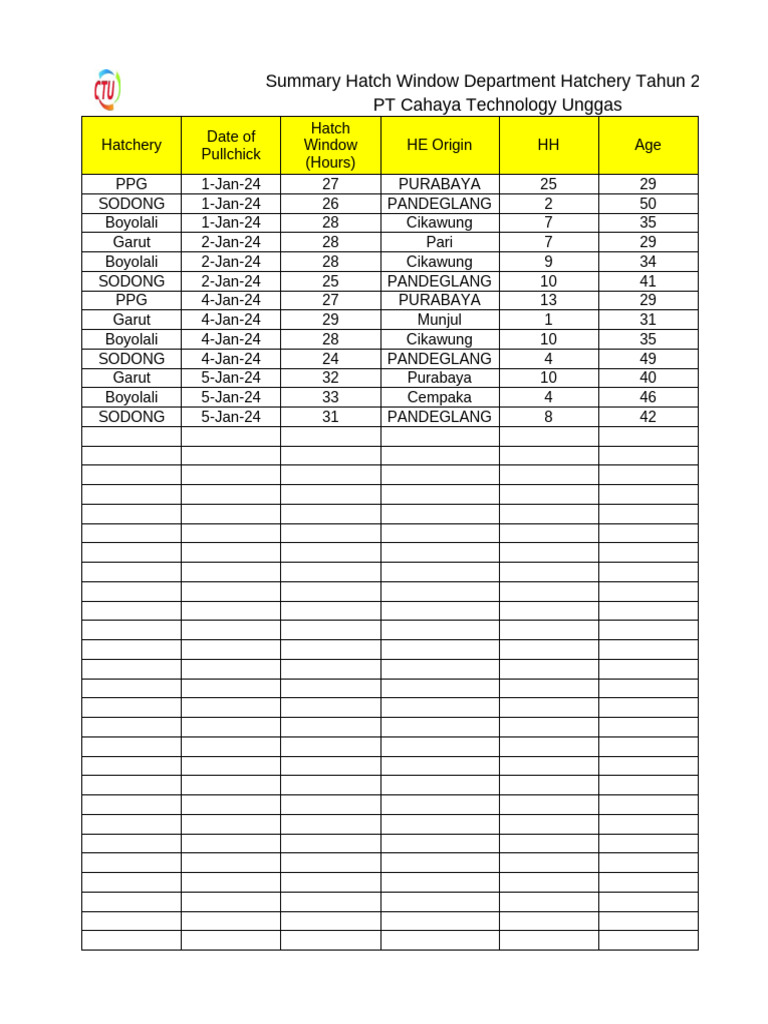 CTU

Summary Hatch Window Department Hatchery Tahun 2
PT Cahaya Technology Unggas

| Hatchery | Date of Pullchick | Hatch Window (Hours) | HE Origin | HH | Age |
|---|---|---|---|---|---|
| PPG | 1-Jan-24 | 27 | PURABAYA | 25 | 29 |
| SODONG | 1-Jan-24 | 26 | PANDEGLANG | 2 | 50 |
| Boyolali | 1-Jan-24 | 28 | Cikawung | 7 | 35 |
| Garut | 2-Jan-24 | 28 | Pari | 7 | 29 |
| Boyolali | 2-Jan-24 | 28 | Cikawung | 9 | 34 |
| SODONG | 2-Jan-24 | 25 | PANDEGLANG | 10 | 41 |
| PPG | 4-Jan-24 | 27 | PURABAYA | 13 | 29 |
| Garut | 4-Jan-24 | 29 | Munjul | 1 | 31 |
| Boyolali | 4-Jan-24 | 28 | Cikawung | 10 | 35 |
| SODONG | 4-Jan-24 | 24 | PANDEGLANG | 4 | 49 |
| Garut | 5-Jan-24 | 32 | Purabaya | 10 | 40 |
| Boyolali | 5-Jan-24 | 33 | Cempaka | 4 | 46 |
| SODONG | 5-Jan-24 | 31 | PANDEGLANG | 8 | 42 |